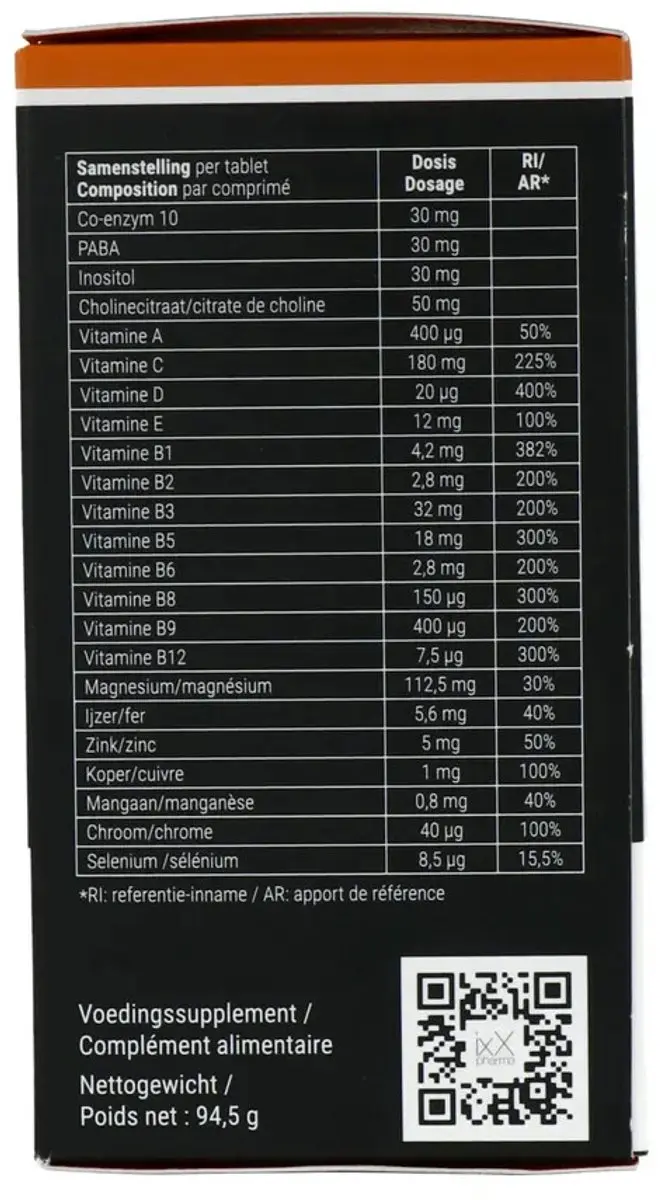 | Samenstelling per tablet Composition par comprimé | Dosis Dosage | RI/ AR* |
|---|---|---|
| Co-enzym 10 | 30 mg | |
| PABA | 30 mg | |
| Inositol | 30 mg | |
| Cholinecitraat/citrate de choline | 50 mg | |
| Vitamine A | 400 µg | 50% |
| Vitamine C | 180 mg | 225% |
| Vitamine D | 20 µg | 400% |
| Vitamine E | 12 mg | 100% |
| Vitamine B1 | 4,2 mg | 382% |
| Vitamine B2 | 2,8 mg | 200% |
| Vitamine B3 | 32 mg | 200% |
| Vitamine B5 | 18 mg | 300% |
| Vitamine B6 | 2,8 mg | 200% |
| Vitamine B8 | 150 µg | 300% |
| Vitamine B9 | 400 µg | 200% |
| Vitamine B12 | 7,5 µg | 300% |
| Magnesium/magnésium | 112,5 mg | 30% |
| Ijzer/fer | 5,6 mg | 40% |
| Zink/zinc | 5 mg | 50% |
| Koper/cuivre | 1 mg | 100% |
| Mangaan/manganèse | 0,8 mg | 40% |
| Chroom/chrome | 40 µg | 100% |
| Selenium /sélénium | 8,5 µg | 15,5% |

*RI: referentie-inname / AR: apport de référence

Voedingssupplement / Complément alimentaire

Nettogewicht / Poids net : 94,5 g

ixX pharma